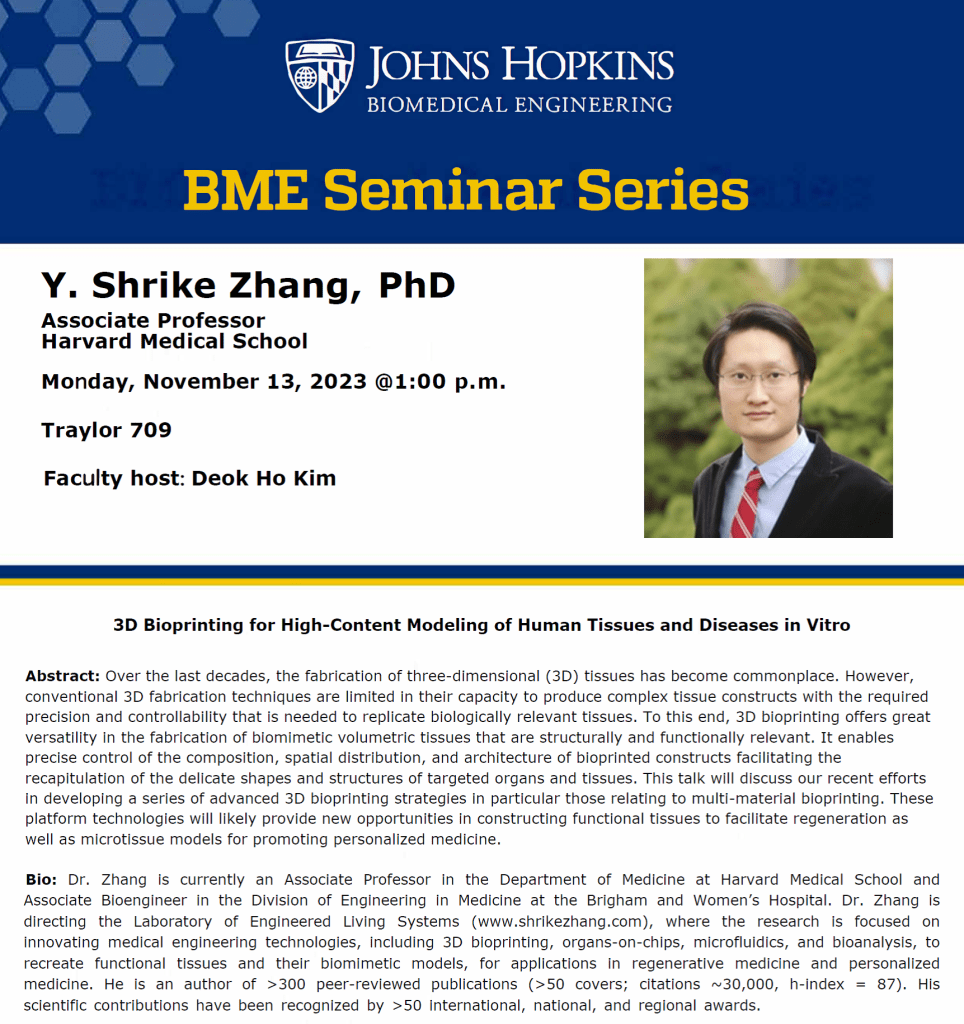 JOHNS HOPKINS
BIOMEDICAL ENGINEERING

BME Seminar Series

Y. Shrike Zhang, PhD
Associate Professor
Harvard Medical School

Monday, November 13, 2023 @1:00 p.m.

Traylor 709

Faculty host: Deok Ho Kim

3D Bioprinting for High-Content Modeling of Human Tissues and Diseases in Vitro

Abstract: Over the last decades, the fabrication of three-dimensional (3D) tissues has become commonplace. However, conventional 3D fabrication techniques are limited in their capacity to produce complex tissue constructs with the required precision and controllability that is needed to replicate biologically relevant tissues. To this end, 3D bioprinting offers great versatility in the fabrication of biomimetic volumetric tissues that are structurally and functionally relevant. It enables precise control of the composition, spatial distribution, and architecture of bioprinted constructs facilitating the recapitulation of the delicate shapes and structures of targeted organs and tissues. This talk will discuss our recent efforts in developing a series of advanced 3D bioprinting strategies in particular those relating to multi-material bioprinting. These platform technologies will likely provide new opportunities in constructing functional tissues to facilitate regeneration as well as microtissue models for promoting personalized medicine.

Bio: Dr. Zhang is currently an Associate Professor in the Department of Medicine at Harvard Medical School and Associate Bioengineer in the Division of Engineering in Medicine at the Brigham and Women's Hospital. Dr. Zhang is directing the Laboratory of Engineered Living Systems (www.shrikezhang.com), where the research is focused on innovating medical engineering technologies, including 3D bioprinting, organs-on-chips, microfluidics, and bioanalysis, to recreate functional tissues and their biomimetic models, for applications in regenerative medicine and personalized medicine. He is an author of >300 peer-reviewed publications (>50 covers; citations ~30,000, h-index = 87). His scientific contributions have been recognized by >50 international, national, and regional awards.